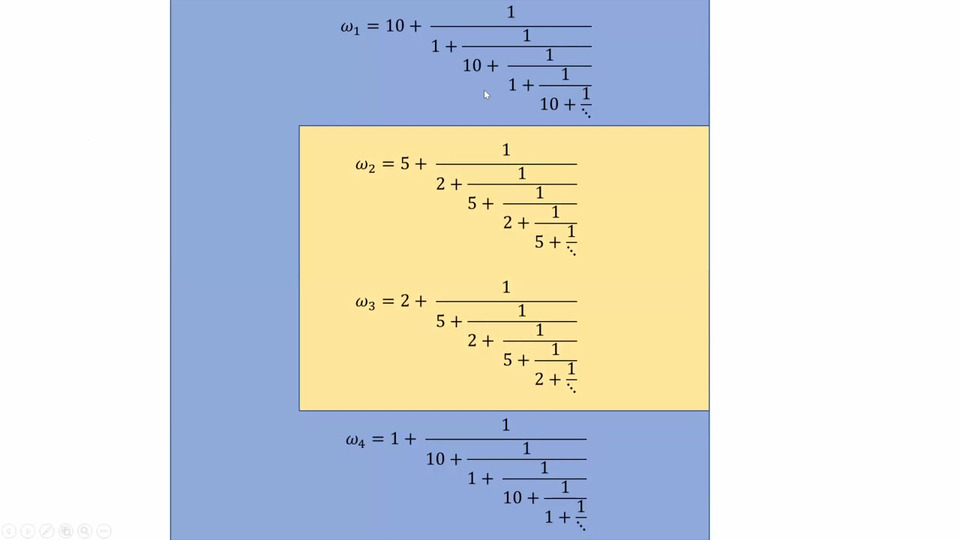 $\omega_1 = 10 + \frac{1}{1 + \frac{1}{10 + \frac{1}{1 + \frac{1}{10 + \frac{1}{\ddots}}}}}$

$\omega_2 = 5 + \frac{1}{2 + \frac{1}{5 + \frac{1}{2 + \frac{1}{5 + \frac{1}{\ddots}}}}}$

$\omega_3 = 2 + \frac{1}{5 + \frac{1}{2 + \frac{1}{5 + \frac{1}{2 + \frac{1}{\ddots}}}}}$

$\omega_4 = 1 + \frac{1}{10 + \frac{1}{1 + \frac{1}{10 + \frac{1}{1 + \frac{1}{\ddots}}}}}$